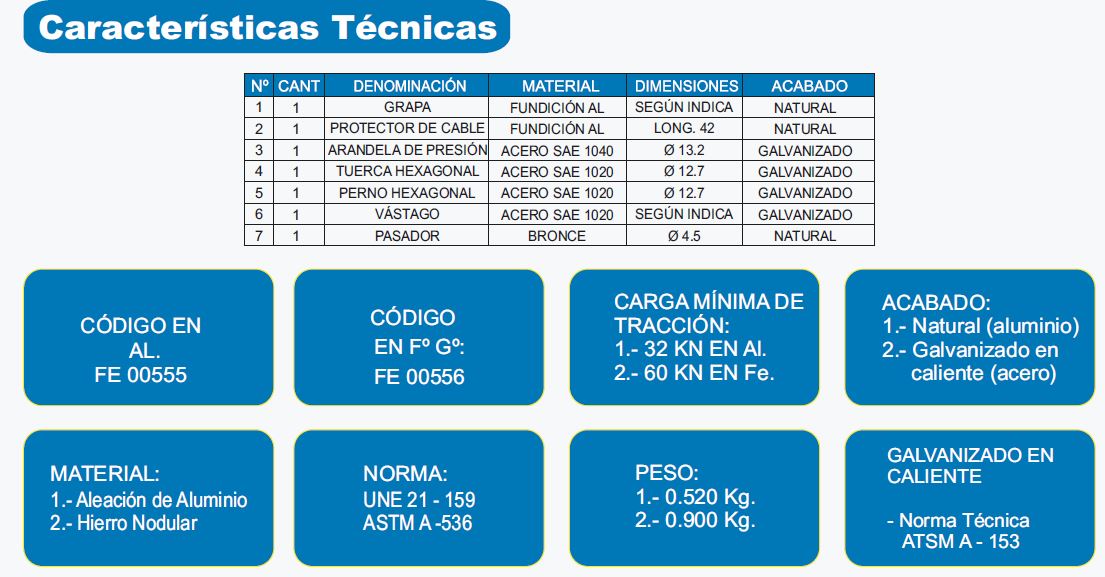 Características Técnicas

| Nº | CANT | DENOMINACIÓN | MATERIAL | DIMENSIONES | ACABADO |
|---|---|---|---|---|---|
| 1 | 1 | GRAPA | FUNDICIÓN AL | SEGÚN INDICA | NATURAL |
| 2 | 1 | PROTECTOR DE CABLE | FUNDICIÓN AL | LONG. 42 | NATURAL |
| 3 | 1 | ARANDELA DE PRESIÓN | ACERO SAE 1040 | Ø 13.2 | GALVANIZADO |
| 4 | 1 | TUERCA HEXAGONAL | ACERO SAE 1020 | Ø 12.7 | GALVANIZADO |
| 5 | 1 | PERNO HEXAGONAL | ACERO SAE 1020 | Ø 12.7 | GALVANIZADO |
| 6 | 1 | VÁSTAGO | ACERO SAE 1020 | SEGÚN INDICA | GALVANIZADO |
| 7 | 1 | PASADOR | BRONCE | Ø 4.5 | NATURAL |

CÓDIGO EN AL. FE 00555

CÓDIGO EN Fº Gº: FE 00556

CARGA MÍNIMA DE TRACCIÓN:
1.- 32 KN EN Al.
2.- 60 KN EN Fe.

ACABADO:
1.- Natural (aluminio)
2.- Galvanizado en caliente (acero)

MATERIAL:
1.- Aleación de Aluminio
2.- Hierro Nodular

NORMA:
UNE 21 - 159
ASTM A -536

PESO:
1.- 0.520 Kg.
2.- 0.900 Kg.

GALVANIZADO EN CALIENTE

- Norma Técnica ATSM A - 153